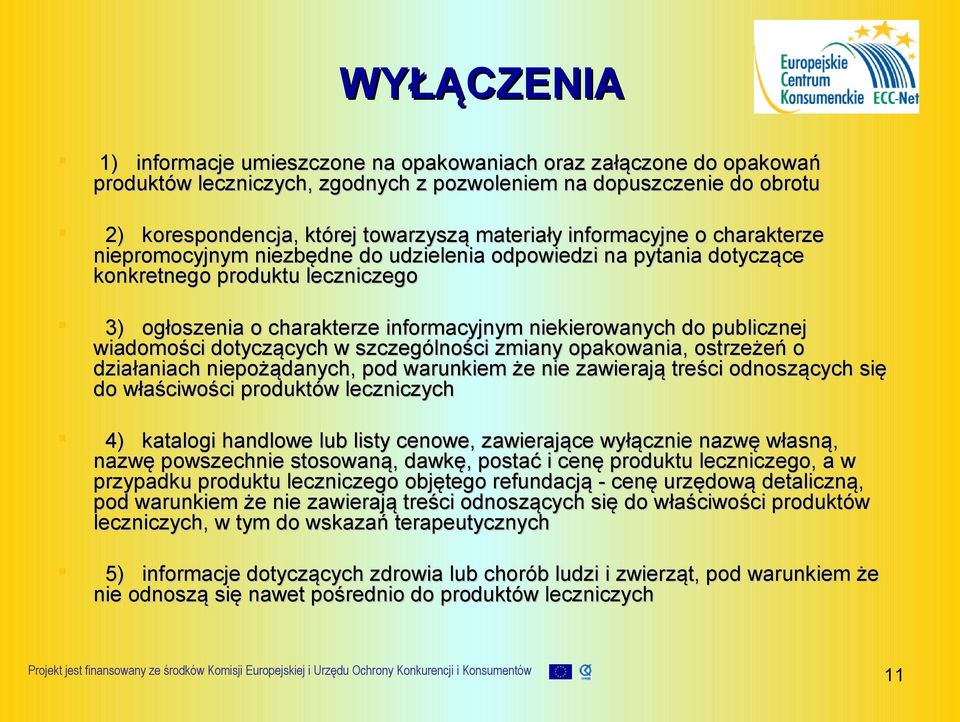 WYŁĄCZENIA

Europejskie Centrum Konsumenckie ECC-Net

1) informacje umieszczone na opakowaniach oraz załączone do opakowań produktów leczniczych, zgodnych z pozwoleniem na dopuszczenie do obrotu

2) korespondencja, której towarzyszą materiały informacyjne o charakterze niepromocyjnym niezbędne do udzielenia odpowiedzi na pytania dotyczące konkretnego produktu leczniczego

3) ogłoszenia o charakterze informacyjnym niekierowanych do publicznej wiadomości dotyczących w szczególności zmiany opakowania, ostrzeżeń o działaniach niepożądanych, pod warunkiem że nie zawierają treści odnoszących się do właściwości produktów leczniczych

4) katalogi handlowe lub listy cenowe, zawierające wyłącznie nazwę własną, nazwę powszechnie stosowaną, dawkę, postać i cenę produktu leczniczego, a w przypadku produktu leczniczego objętego refundacją - cenę urzędową detaliczną, pod warunkiem że nie zawierają treści odnoszących się do właściwości produktów leczniczych, w tym do wskazań terapeutycznych

5) informacje dotyczących zdrowia lub chorób ludzi i zwierząt, pod warunkiem że nie odnoszą się nawet pośrednio do produktów leczniczych

Projekt jest finansowany ze środków Komisji Europejskiej i Urzędu Ochrony Konkurencji i Konsumentów

11